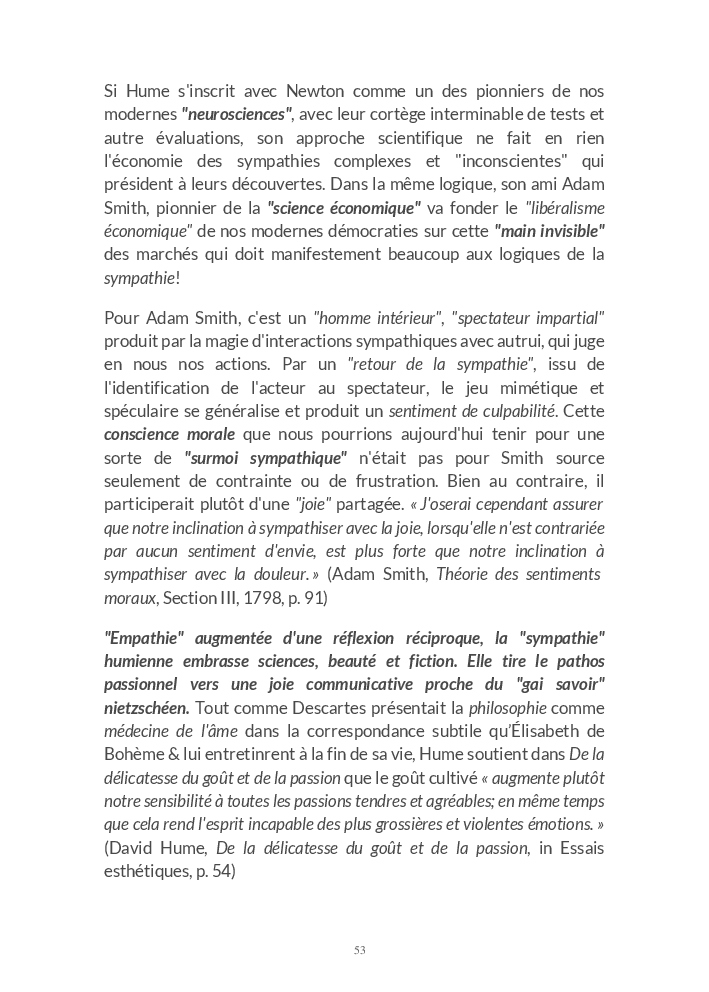 Si Hume s'inscrit avec Newton comme un des pionniers de nos modernes "neurosciences", avec leur cortège interminable de tests et autre évaluations, son approche scientifique ne fait en rien l'économie des sympathies complexes et "inconscientes" qui président à leurs découvertes. Dans la même logique, son ami Adam Smith, pionnier de la "science économique" va fonder le "libéralisme économique" de nos modernes démocraties sur cette "main invisible" des marchés qui doit manifestement beaucoup aux logiques de la sympathie!

Pour Adam Smith, c'est un "homme intérieur", "spectateur impartial" produit par la magie d'interactions sympathiques avec autrui, qui juge en nous nos actions. Par un "retour de la sympathie", issu de l'identification de l'acteur au spectateur, le jeu mimétique et spéculaire se généralise et produit un sentiment de culpabilité. Cette conscience morale que nous pourrions aujourd'hui tenir pour une sorte de "surmoi sympathique" n'était pas pour Smith source seulement de contrainte ou de frustration. Bien au contraire, il participerait plutôt d'une "joie" partagée. « J'oserai cependant assurer que notre inclination à sympathiser avec la joie, lorsqu'elle n'est contrariée par aucun sentiment d'envie, est plus forte que notre inclination à sympathiser avec la douleur. » (Adam Smith, Théorie des sentiments moraux, Section III, 1798, p. 91)

"Empathie" augmentée d'une réflexion réciproque, la "sympathie" humienne embrasse sciences, beauté et fiction. Elle tire le pathos passionnel vers une joie communicative proche du "gai savoir" nietzschéen. Tout comme Descartes présentait la philosophie comme médecine de l'âme dans la correspondance subtile qu'Élisabeth de Bohème & lui entretinrent à la fin de sa vie, Hume soutient dans De la délicatesse du goût et de la passion que le goût cultivé « augmente plutôt notre sensibilité à toutes les passions tendres et agréables; en même temps que cela rend l'esprit incapable des plus grossières et violentes émotions. » (David Hume, De la délicatesse du goût et de la passion, in Essais esthétiques, p. 54)

53